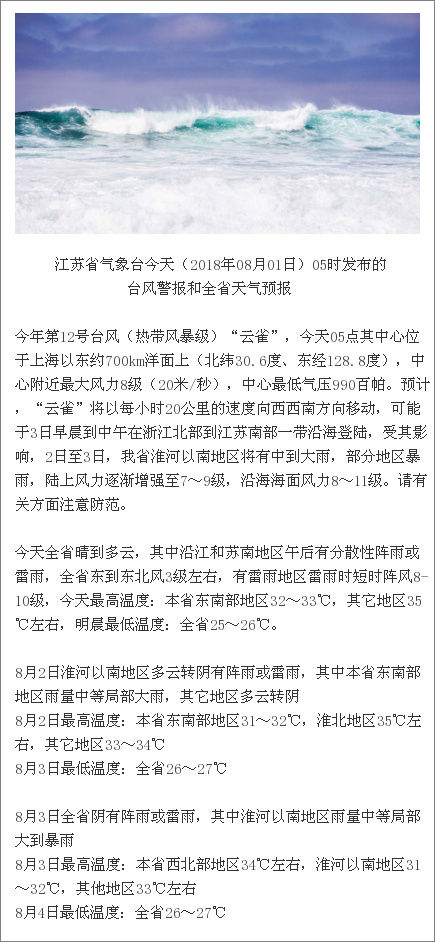 江苏省气象台今天（2018年08月01日）05时发布的
台风警报和全省天气预报

今年第12号台风（热带风暴级）“云雀”，今天05点其中心位于上海以东约700km洋面上（北纬30.6度、东经128.8度），中心附近最大风力8级（20米/秒），中心最低气压990百帕。预计，“云雀”将以每小时20公里的速度向西西南方向移动，可能于3日早晨到中午在浙江北部到江苏南部一带沿海登陆，受其影响，2日至3日，我省淮河以南地区将有中到大雨，部分地区暴雨，陆上风力逐渐增强至7～9级，沿海海面风力8～11级。请有关方面注意防范。

今天全省晴到多云，其中沿江和苏南地区午后有分散性阵雨或雷雨，全省东到东北风3级左右，有雷雨地区雷雨时短时阵风8-10级，今天最高温度：本省东南部地区32～33℃，其它地区35℃左右，明晨最低温度：全省25～26℃。

8月2日淮河以南地区多云转阴有阵雨或雷雨，其中本省东南部地区雨量中等局部大雨，其它地区多云转阴
8月2日最高温度：本省东南部地区31～32℃，淮北地区35℃左右，其它地区33～34℃
8月3日最低温度：全省26～27℃

8月3日全省阴有阵雨或雷雨，其中淮河以南地区雨量中等局部大到暴雨
8月3日最高温度：本省西北部地区34℃左右，淮河以南地区31～32℃，其他地区33℃左右
8月4日最低温度：全省26～27℃